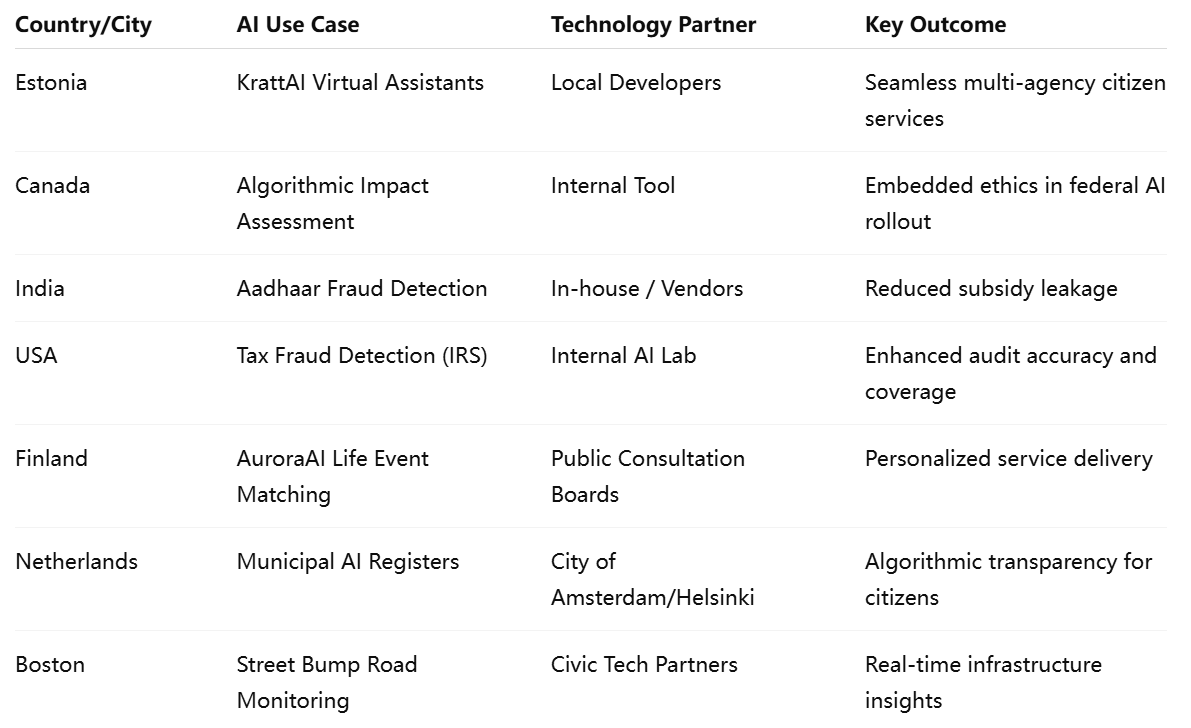 | Country/City | AI Use Case | Technology Partner | Key Outcome |
|---|---|---|---|
| Estonia | KrattAI Virtual Assistants | Local Developers | Seamless multi-agency citizen services |
| Canada | Algorithmic Impact Assessment | Internal Tool | Embedded ethics in federal AI rollout |
| India | Aadhaar Fraud Detection | In-house / Vendors | Reduced subsidy leakage |
| USA | Tax Fraud Detection (IRS) | Internal AI Lab | Enhanced audit accuracy and coverage |
| Finland | AuroraAI Life Event Matching | Public Consultation Boards | Personalized service delivery |
| Netherlands | Municipal AI Registers | City of Amsterdam/Helsinki | Algorithmic transparency for citizens |
| Boston | Street Bump Road Monitoring | Civic Tech Partners | Real-time infrastructure insights |